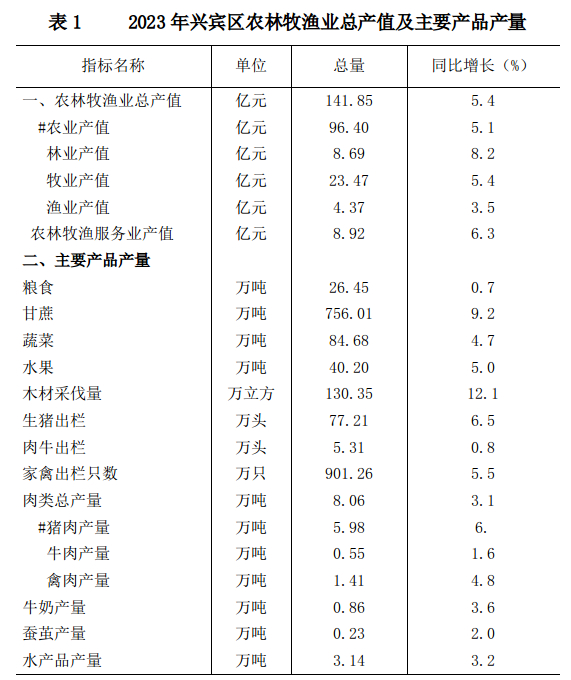 表 1　　2023 年兴宾区农林牧渔业总产值及主要产品产量

| 指标名称 | 单位 | 总量 | 同比增长（%） |
|---|---|---|---|
| 一、农林牧渔业总产值 | 亿元 | 141.85 | 5.4 |
| #农业产值 | 亿元 | 96.40 | 5.1 |
| 林业产值 | 亿元 | 8.69 | 8.2 |
| 牧业产值 | 亿元 | 23.47 | 5.4 |
| 渔业产值 | 亿元 | 4.37 | 3.5 |
| 农林牧渔服务业产值 | 亿元 | 8.92 | 6.3 |
| 二、主要产品产量 | | | |
| 粮食 | 万吨 | 26.45 | 0.7 |
| 甘蔗 | 万吨 | 756.01 | 9.2 |
| 蔬菜 | 万吨 | 84.68 | 4.7 |
| 水果 | 万吨 | 40.20 | 5.0 |
| 木材采伐量 | 万立方 | 130.35 | 12.1 |
| 生猪出栏 | 万头 | 77.21 | 6.5 |
| 肉牛出栏 | 万头 | 5.31 | 0.8 |
| 家禽出栏只数 | 万只 | 901.26 | 5.5 |
| 肉类总产量 | 万吨 | 8.06 | 3.1 |
| #猪肉产量 | 万吨 | 5.98 | 6. |
| 牛肉产量 | 万吨 | 0.55 | 1.6 |
| 禽肉产量 | 万吨 | 1.41 | 4.8 |
| 牛奶产量 | 万吨 | 0.86 | 3.6 |
| 蚕茧产量 | 万吨 | 0.23 | 2.0 |
| 水产品产量 | 万吨 | 3.14 | 3.2 |